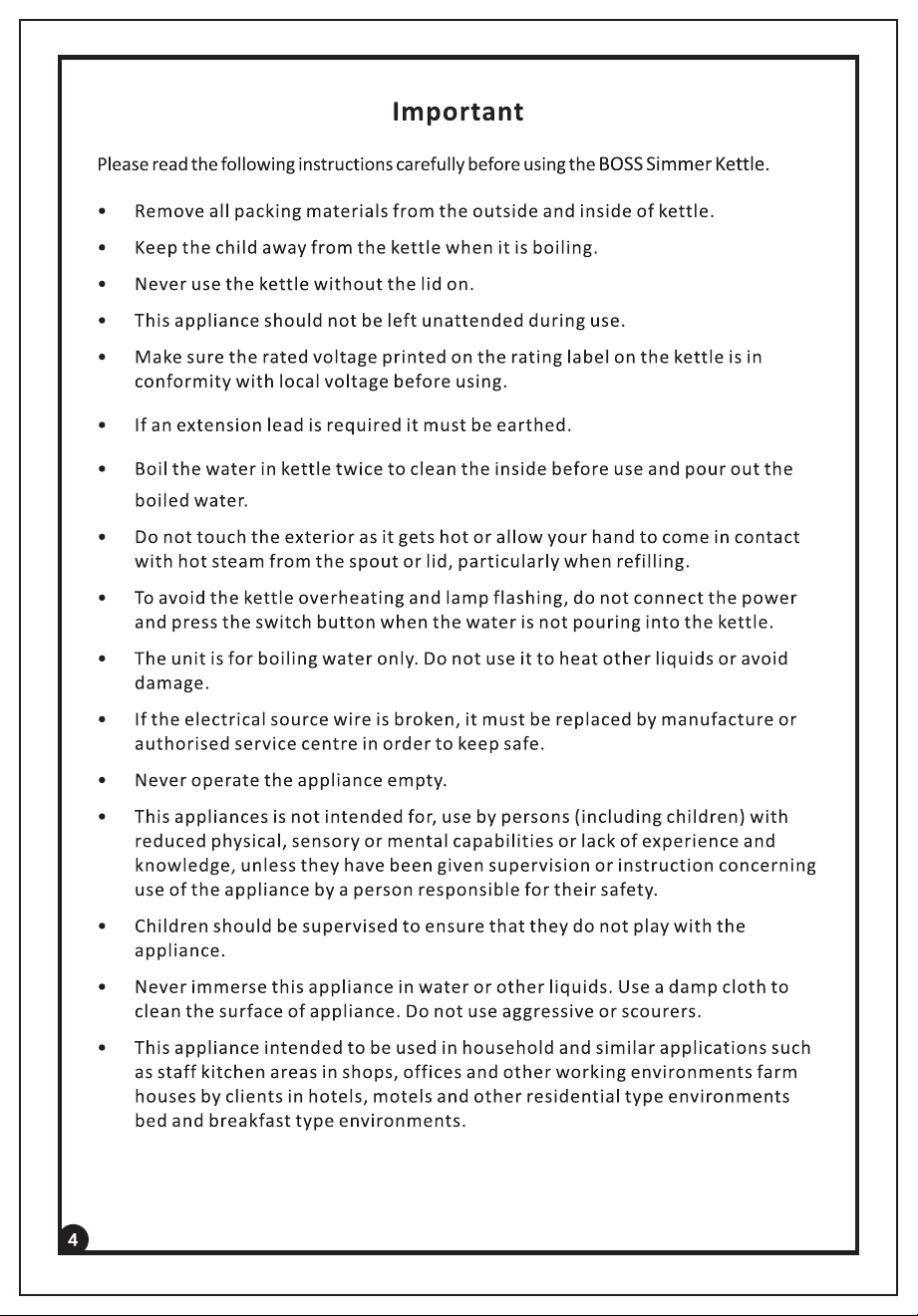 Important

Please read the following instructions carefully before using the BOSS Simmer Kettle.

• Remove all packing materials from the outside and inside of kettle.
• Keep the child away from the kettle when it is boiling.
• Never use the kettle without the lid on.
• This appliance should not be left unattended during use.
• Make sure the rated voltage printed on the rating label on the kettle is in conformity with local voltage before using.
• If an extension lead is required it must be earthed.
• Boil the water in kettle twice to clean the inside before use and pour out the boiled water.
• Do not touch the exterior as it gets hot or allow your hand to come in contact with hot steam from the spout or lid, particularly when refilling.
• To avoid the kettle overheating and lamp flashing, do not connect the power and press the switch button when the water is not pouring into the kettle.
• The unit is for boiling water only. Do not use it to heat other liquids or avoid damage.
• If the electrical source wire is broken, it must be replaced by manufacture or authorised service centre in order to keep safe.
• Never operate the appliance empty.
• This appliances is not intended for, use by persons (including children) with reduced physical, sensory or mental capabilities or lack of experience and knowledge, unless they have been given supervision or instruction concerning use of the appliance by a person responsible for their safety.
• Children should be supervised to ensure that they do not play with the appliance.
• Never immerse this appliance in water or other liquids. Use a damp cloth to clean the surface of appliance. Do not use aggressive or scourers.
• This appliance intended to be used in household and similar applications such as staff kitchen areas in shops, offices and other working environments farm houses by clients in hotels, motels and other residential type environments bed and breakfast type environments.

4